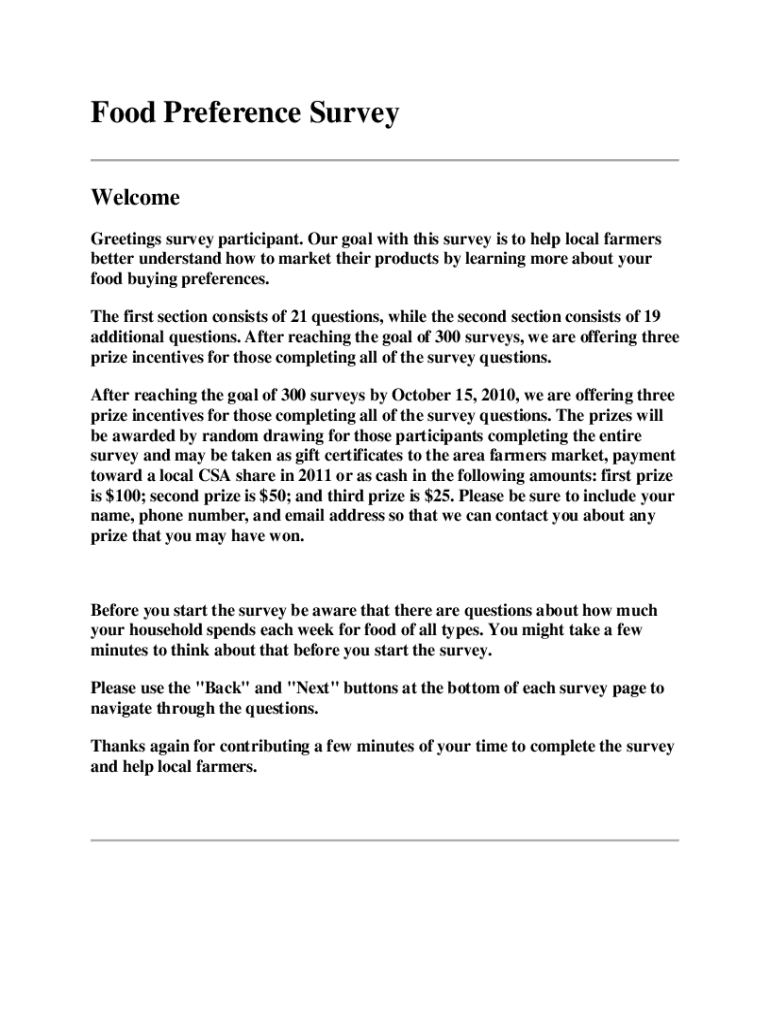 Food Preference Survey

Welcome

Greetings survey participant. Our goal with this survey is to help local farmers better understand how to market their products by learning more about your food buying preferences.

The first section consists of 21 questions, while the second section consists of 19 additional questions. After reaching the goal of 300 surveys, we are offering three prize incentives for those completing all of the survey questions.

After reaching the goal of 300 surveys by October 15, 2010, we are offering three prize incentives for those completing all of the survey questions. The prizes will be awarded by random drawing for those participants completing the entire survey and may be taken as gift certificates to the area farmers market, payment toward a local CSA share in 2011 or as cash in the following amounts: first prize is \$100; second prize is \$50; and third prize is \$25. Please be sure to include your name, phone number, and email address so that we can contact you about any prize that you may have won.

Before you start the survey be aware that there are questions about how much your household spends each week for food of all types. You might take a few minutes to think about that before you start the survey.

Please use the "Back" and "Next" buttons at the bottom of each survey page to navigate through the questions.

Thanks again for contributing a few minutes of your time to complete the survey and help local farmers.